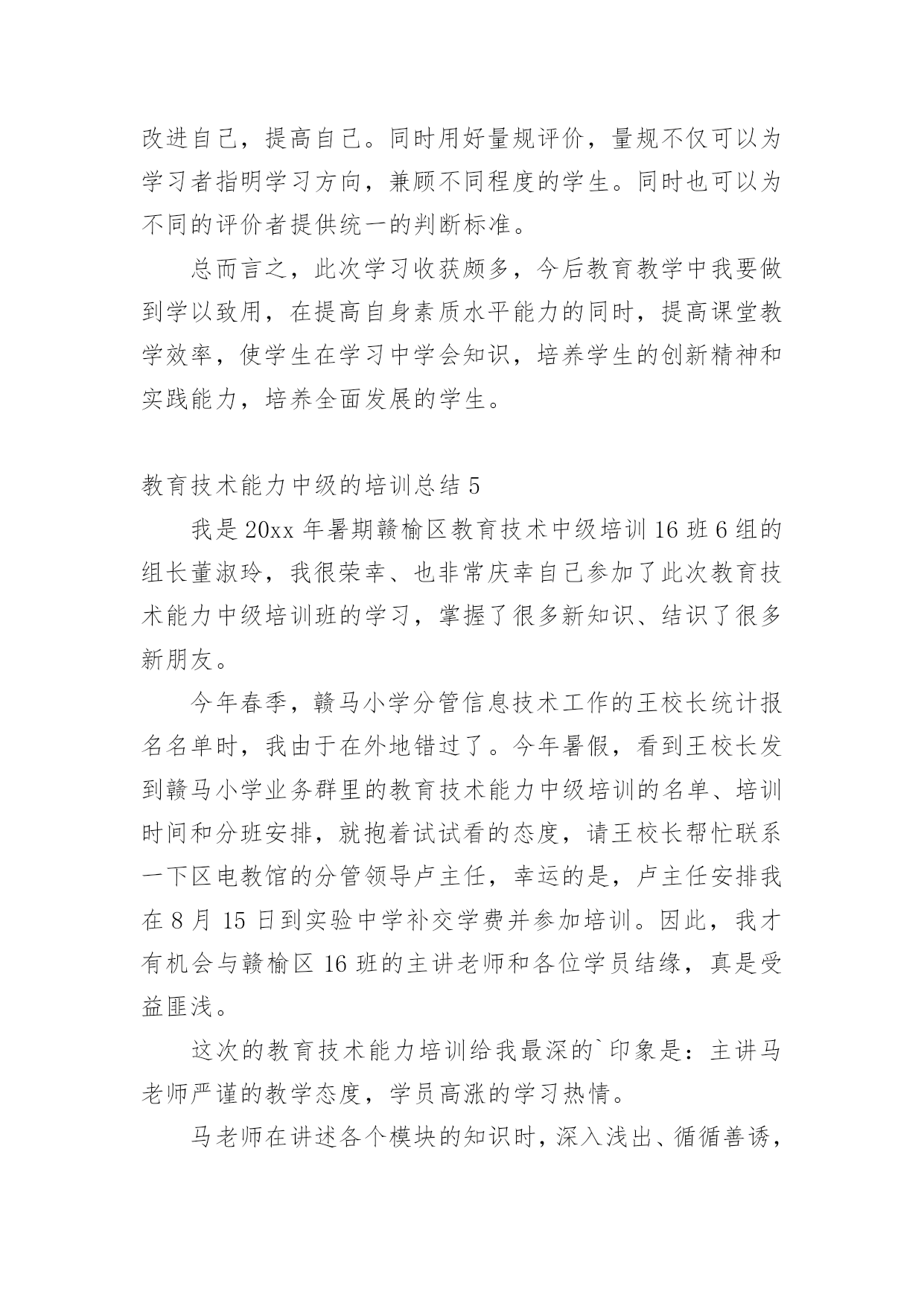 改进自己，提高自己。同时用好量规评价，量规不仅可以为学习者指明学习方向，兼顾不同程度的学生。同时也可以为不同的评价者提供统一的判断标准。

总而言之，此次学习收获颇多，今后教育教学中我要做到学以致用，在提高自身素质水平能力的同时，提高课堂教学效率，使学生在学习中学会知识，培养学生的创新精神和实践能力，培养全面发展的学生。

教育技术能力中级的培训总结 5

我是 20xx 年暑期赣榆区教育技术中级培训 16 班 6 组的组长董淑玲，我很荣幸、也非常庆幸自己参加了此次教育技术能力中级培训班的学习，掌握了很多新知识、结识了很多新朋友。

今年春季，赣马小学分管信息技术工作的王校长统计报名名单时，我由于在外地错过了。今年暑假，看到王校长发到赣马小学业务群里的教育技术能力中级培训的名单、培训时间和分班安排，就抱着试试看的态度，请王校长帮忙联系一下区电教馆的分管领导卢主任，幸运的是，卢主任安排我在 8 月 15 日到实验中学补交学费并参加培训。因此，我才有机会与赣榆区 16 班的主讲老师和各位学员结缘，真是受益匪浅。

这次的教育技术能力培训给我最深的`印象是：主讲马老师严谨的教学态度，学员高涨的学习热情。

马老师在讲述各个模块的知识时，深入浅出、循循善诱，